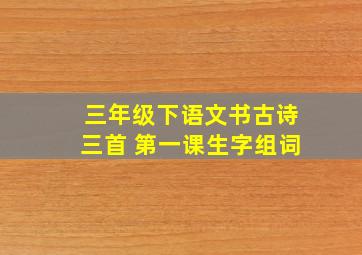 三年级下语文书古诗三首 第一课生字组词